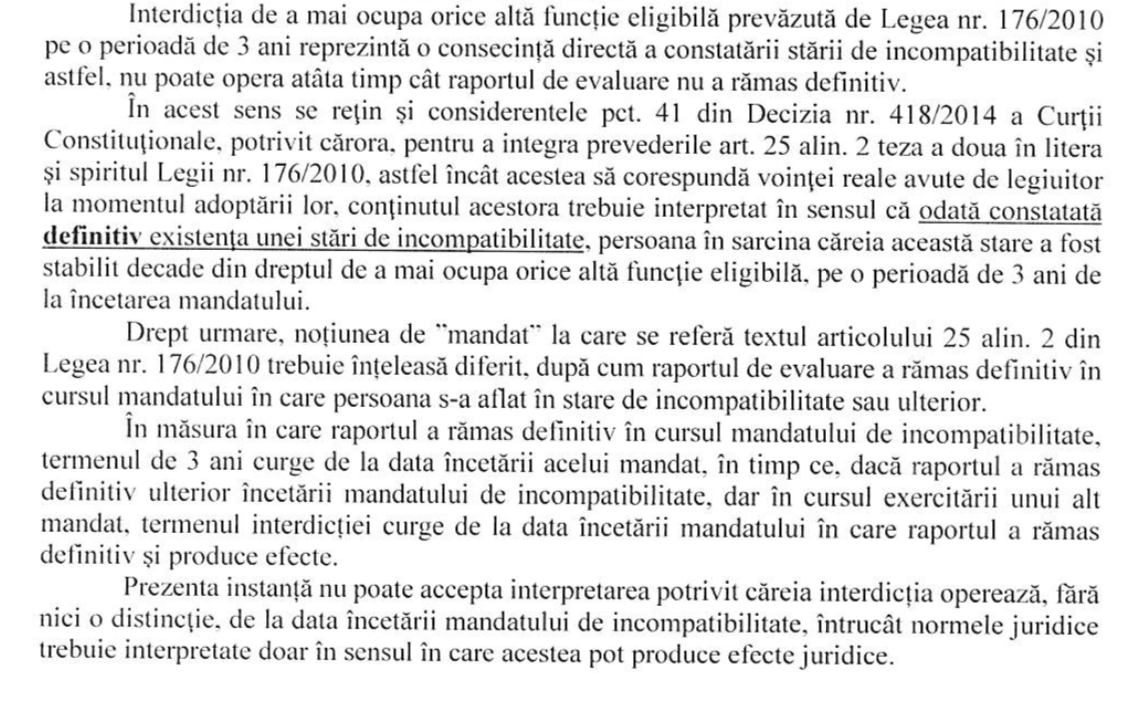 Interdicția de a mai ocupa orice altă funcție eligibilă prevăzută de Legea nr. 176/2010 pe o perioadă de 3 ani reprezintă o consecință directă a constatării stării de incompatibilitate și astfel, nu poate opera atâta timp cât raportul de evaluare nu a rămas definitiv.

În acest sens se rețin și considerentele pct. 41 din Decizia nr. 418/2014 a Curții Constituționale, potrivit cărora, pentru a integra prevederile art. 25 alin. 2 teza a doua în litera și spiritul Legii nr. 176/2010, astfel încât acestea să corespundă voinței reale avute de legiuitor la momentul adoptării lor, conținutul acestora trebuie interpretat în sensul că odată constatată definitiv existența unei stări de incompatibilitate, persoana în sarcina căreia această stare a fost stabilit decade din dreptul de a mai ocupa orice altă funcție eligibilă, pe o perioadă de 3 ani de la încetarea mandatului.

Drept urmare, noțiunea de "mandat" la care se referă textul articolului 25 alin. 2 din Legea nr. 176/2010 trebuie înțeleasă diferit, după cum raportul de evaluare a rămas definitiv în cursul mandatului în care persoana s-a aflat în stare de incompatibilitate sau ulterior.

În măsura în care raportul a rămas definitiv în cursul mandatului de incompatibilitate, termenul de 3 ani curge de la data încetării acelui mandat, în timp ce, dacă raportul a rămas definitiv ulterior încetării mandatului de incompatibilitate, dar în cursul exercitării unui alt mandat, termenul interdicției curge de la data încetării mandatului în care raportul a rămas definitiv și produce efecte.

Prezenta instanță nu poate accepta interpretarea potrivit căreia interdicția operează, fără nici o distincție, de la data încetării mandatului de incompatibilitate, întrucât normele juridice trebuie interpretate doar în sensul în care acestea pot produce efecte juridice.